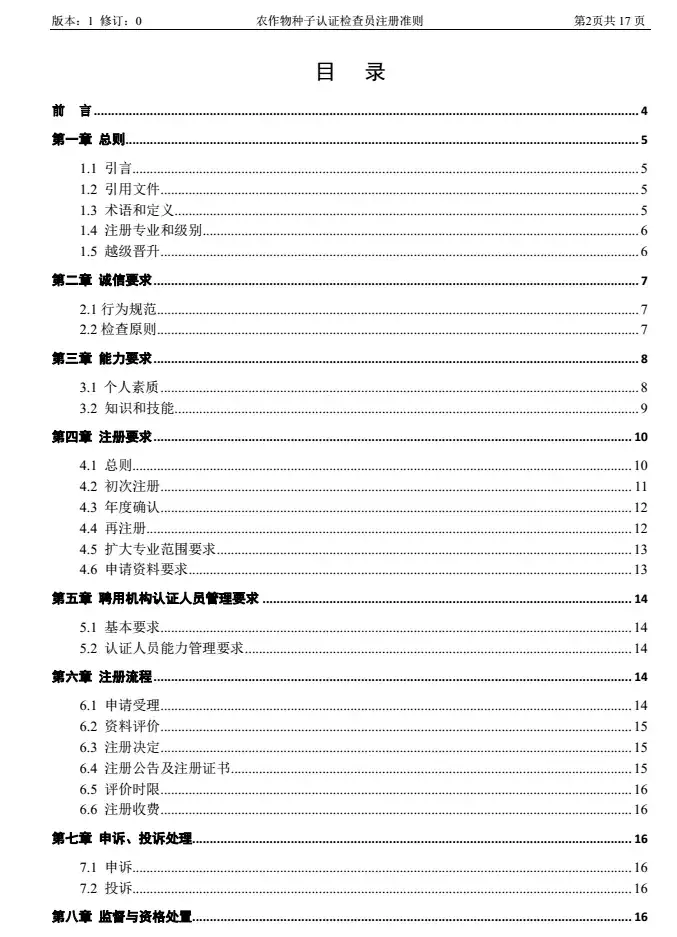 版本：1 修订：0　　农作物种子认证检查员注册准则　　第2页共 17 页

目　录

前　言 ........ 4

第一章 总则 ........ 5

1.1 引言 ........ 5
1.2 引用文件 ........ 5
1.3 术语和定义 ........ 5
1.4 注册专业和级别 ........ 6
1.5 越级晋升 ........ 6

第二章 诚信要求 ........ 7

2.1 行为规范 ........ 7
2.2 检查原则 ........ 7

第三章 能力要求 ........ 8

3.1 个人素质 ........ 8
3.2 知识和技能 ........ 9

第四章 注册要求 ........ 10

4.1 总则 ........ 10
4.2 初次注册 ........ 11
4.3 年度确认 ........ 12
4.4 再注册 ........ 12
4.5 扩大专业范围要求 ........ 13
4.6 申请资料要求 ........ 13

第五章 聘用机构认证人员管理要求 ........ 14

5.1 基本要求 ........ 14
5.2 认证人员能力管理要求 ........ 14

第六章 注册流程 ........ 14

6.1 申请受理 ........ 14
6.2 资料评价 ........ 15
6.3 注册决定 ........ 15
6.4 注册公告及注册证书 ........ 15
6.5 评价时限 ........ 16
6.6 注册收费 ........ 16

第七章 申诉、投诉处理 ........ 16

7.1 申诉 ........ 16
7.2 投诉 ........ 16

第八章 监督与资格处置 ........ 16